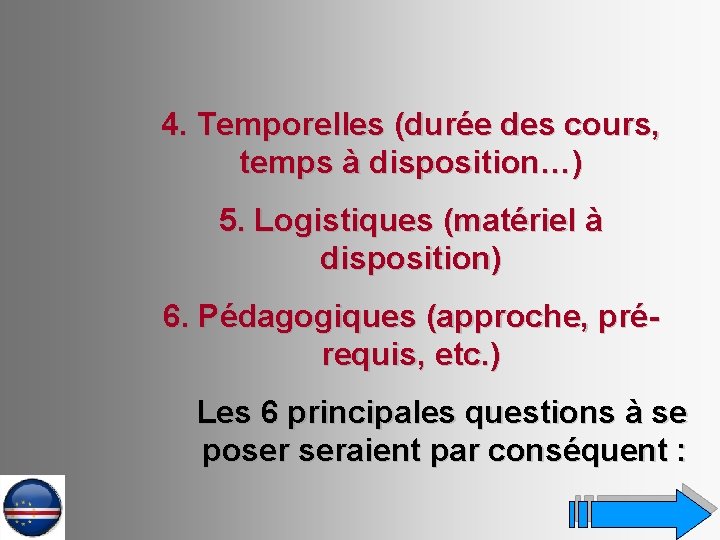 4. Temporelles (durée des cours, temps à disposition…)

5. Logistiques (matériel à disposition)

6. Pédagogiques (approche, pré-requis, etc.)

Les 6 principales questions à se poser seraient par conséquent :